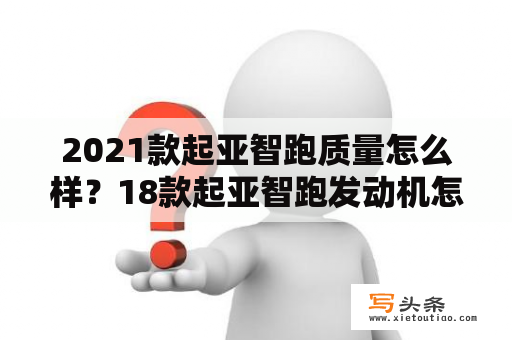 2021款起亚智跑质量怎么样？18款起亚智跑发动机怎

写头条
www.xietoutiao.com